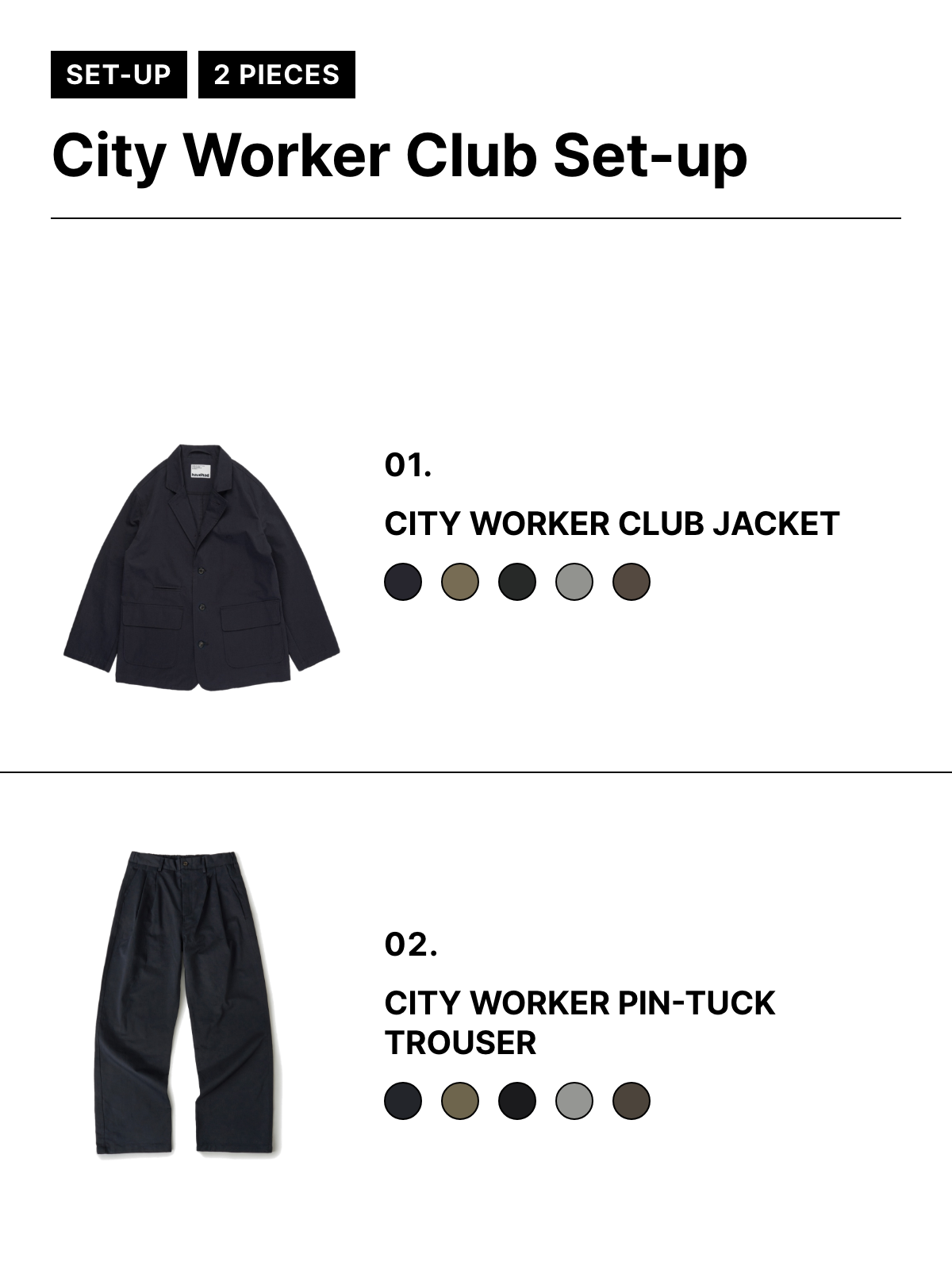 SET-UP 2 PIECES

City Worker Club Set-up

01.

CITY WORKER CLUB JACKET

02.

CITY WORKER PIN-TUCK TROUSER